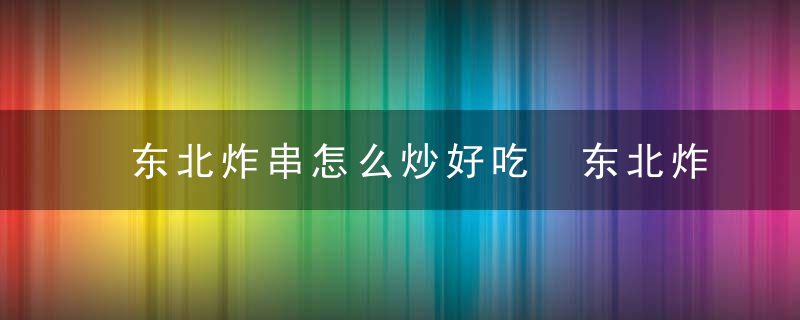 东北炸串怎么炒好吃 东北炸